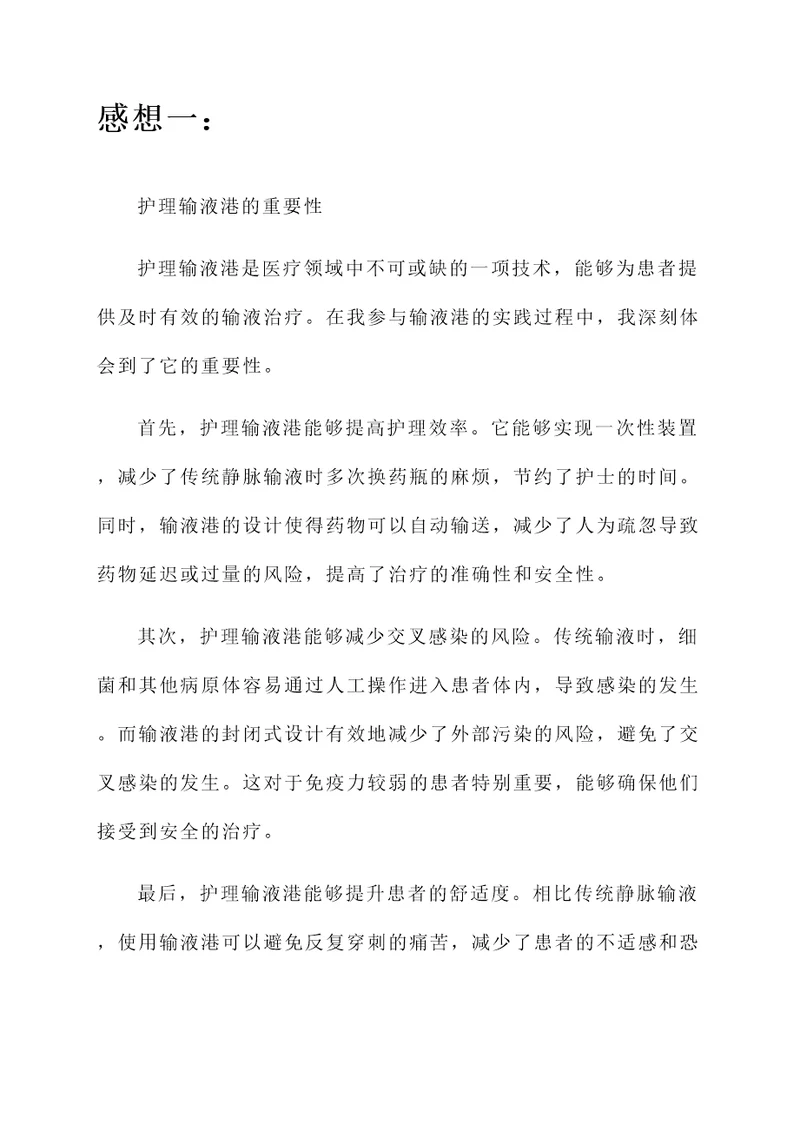 感想一：

护理输液港的重要性

护理输液港是医疗领域中不可或缺的一项技术，能够为患者提供及时有效的输液治疗。在我参与输液港的实践过程中，我深刻体会到了它的重要性。

首先，护理输液港能够提高护理效率。它能够实现一次性装置，减少了传统静脉输液时多次换药瓶的麻烦，节约了护士的时间。同时，输液港的设计使得药物可以自动输送，减少了人为疏忽导致药物延迟或过量的风险，提高了治疗的准确性和安全性。

其次，护理输液港能够减少交叉感染的风险。传统输液时，细菌和其他病原体容易通过人工操作进入患者体内，导致感染的发生。而输液港的封闭式设计有效地减少了外部污染的风险，避免了交叉感染的发生。这对于免疫力较弱的患者特别重要，能够确保他们接受到安全的治疗。

最后，护理输液港能够提升患者的舒适度。相比传统静脉输液，使用输液港可以避免反复穿刺的痛苦，减少了患者的不适感和恐